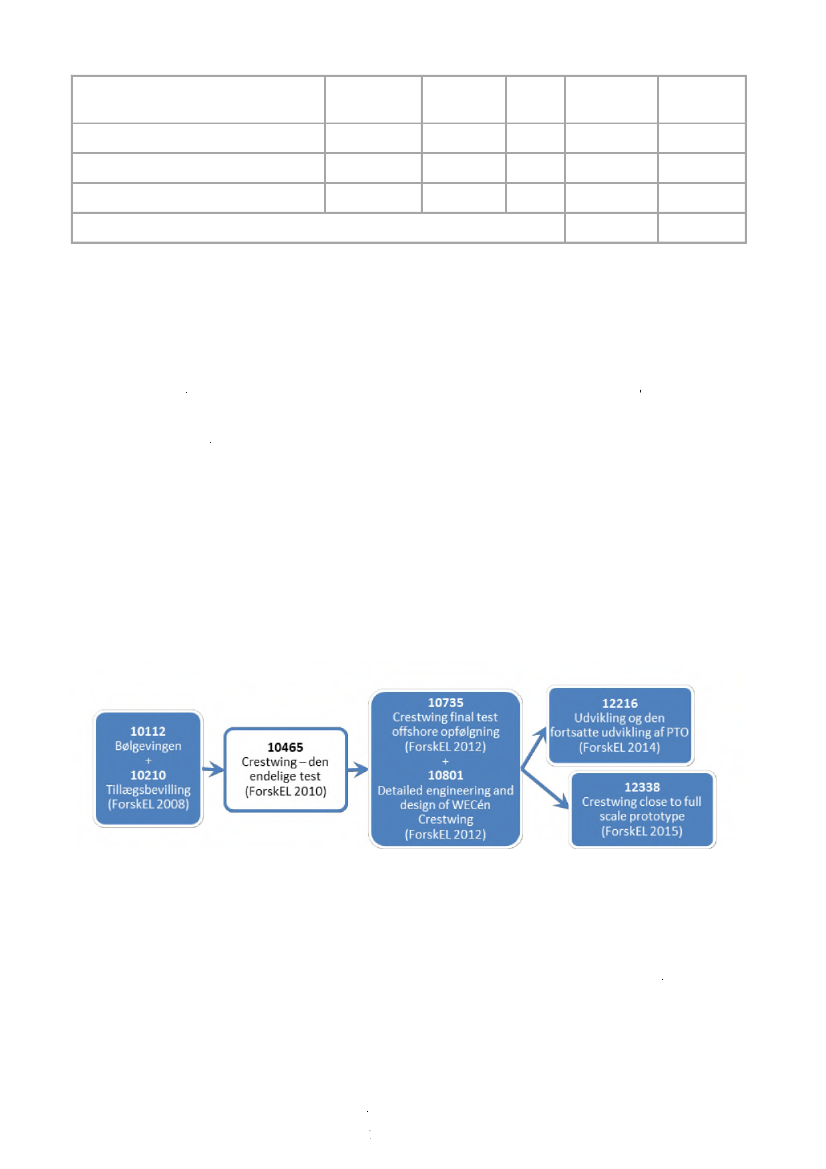 10112
Bølgevingen
+
10210
Tillægsbevilling
(ForskEL 2008)

10465
Crestwing – den endelige test
(ForskEL 2010)

10735
Crestwing final test offshore opfølgning
(ForskEL 2012)
+
10801
Detailed engineering and design of WECén Crestwing
(ForskEL 2012)

12216
Udvikling og den fortsatte udvikling af PTO
(ForskEL 2014)

12338
Crestwing close to full scale prototype
(ForskEL 2015)